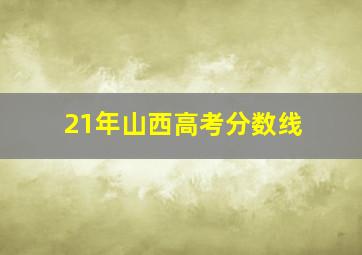 21年山西高考分数线